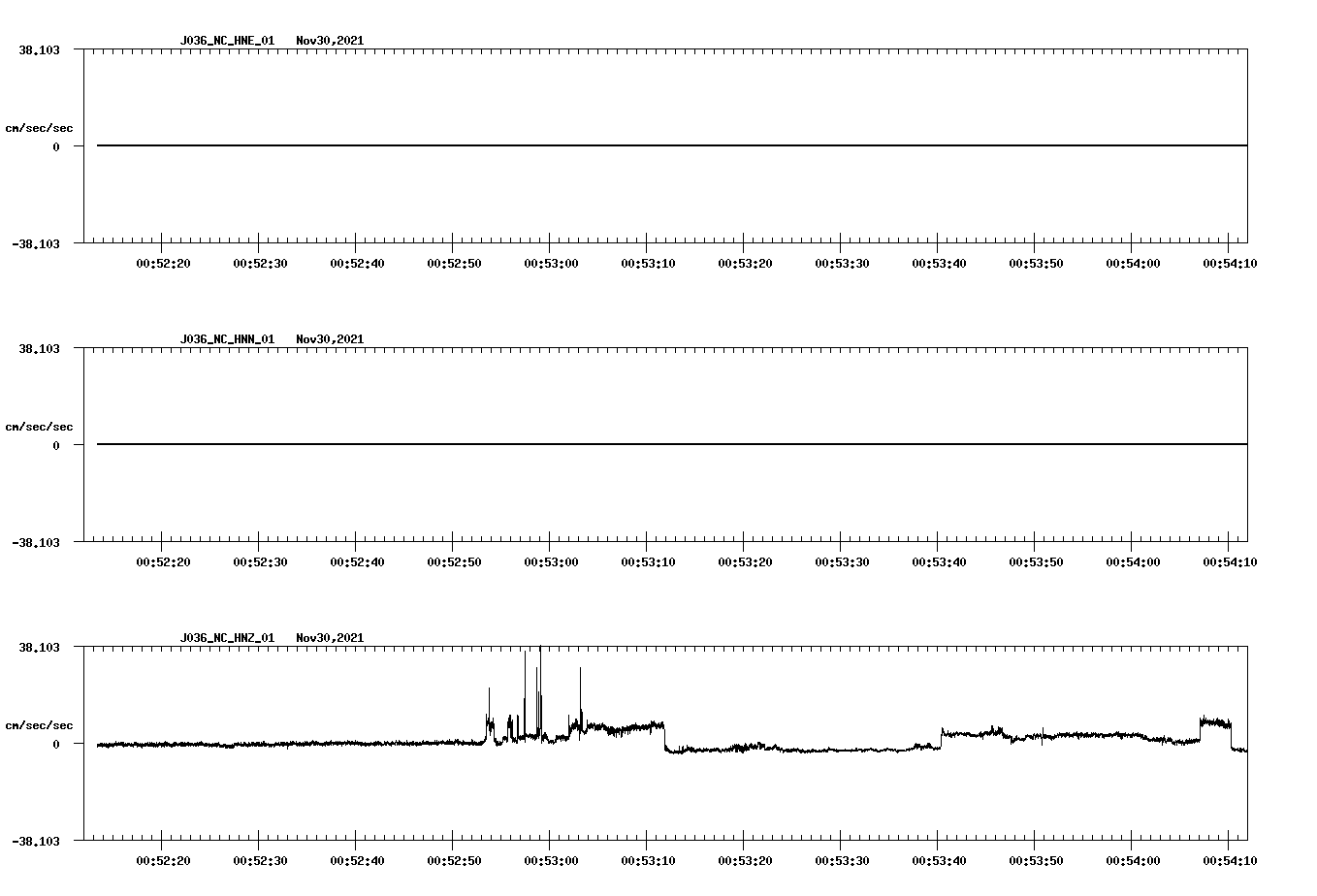 J036_NC_HNE_01 Nov30,2021

38.103

cm/sec/sec

0

-38.103

00:52:20 00:52:30 00:52:40 00:52:50 00:53:00 00:53:10 00:53:20 00:53:30 00:53:40 00:53:50 00:54:00 00:54:10

J036_NC_HNN_01 Nov30,2021

38.103

cm/sec/sec

0

-38.103

00:52:20 00:52:30 00:52:40 00:52:50 00:53:00 00:53:10 00:53:20 00:53:30 00:53:40 00:53:50 00:54:00 00:54:10

J036_NC_HNZ_01 Nov30,2021

38.103

cm/sec/sec

0

-38.103

00:52:20 00:52:30 00:52:40 00:52:50 00:53:00 00:53:10 00:53:20 00:53:30 00:53:40 00:53:50 00:54:00 00:54:10